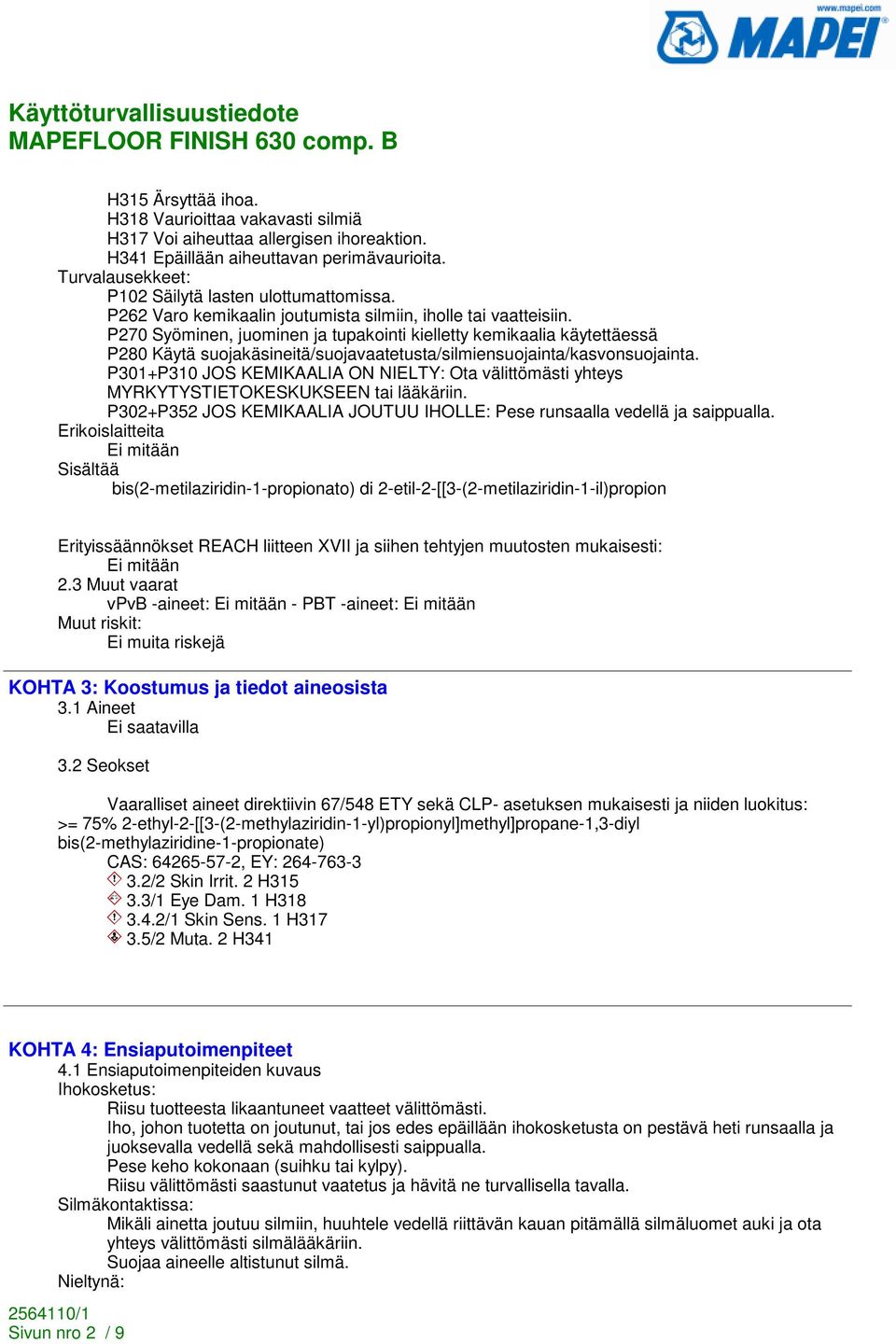 www.mapei.com
MAPEI

Käyttöturvallisuustiedote
MAPEFLOOR FINISH 630 comp. B

H315 Ärsyttää ihoa.
H318 Vaurioittaa vakavasti silmiä
H317 Voi aiheuttaa allergisen ihoreaktion.
H341 Epäillään aiheuttavan perimävaurioita.
Turvalausekkeet:
P102 Säilytä lasten ulottumattomissa.
P262 Varo kemikaalin joutumista silmiin, iholle tai vaatteisiin.
P270 Syöminen, juominen ja tupakointi kielletty kemikaalia käytettäessä
P280 Käytä suojakäsineitä/suojavaatetusta/silmiensuojainta/kasvonsuojainta.
P301+P310 JOS KEMIKAALIA ON NIELTY: Ota välittömästi yhteys MYRKYTYSTIETOKESKUKSEEN tai lääkäriin.
P302+P352 JOS KEMIKAALIA JOUTUU IHOLLE: Pese runsaalla vedellä ja saippualla.
Erikoislaitteita
Ei mitään
Sisältää
bis(2-metilaziridin-1-propionato) di 2-etil-2-[[3-(2-metilaziridin-1-il)propion

Erityissäännökset REACH liitteen XVII ja siihen tehtyjen muutosten mukaisesti:
Ei mitään
2.3 Muut vaarat
vPvB -aineet: Ei mitään - PBT -aineet: Ei mitään
Muut riskit:
Ei muita riskejä

KOHTA 3: Koostumus ja tiedot aineosista
3.1 Aineet
Ei saatavilla

3.2 Seokset

Vaaralliset aineet direktiivin 67/548 ETY sekä CLP- asetuksen mukaisesti ja niiden luokitus:
>= 75% 2-ethyl-2-[[3-(2-methylaziridin-1-yl)propionyl]methyl]propane-1,3-diyl bis(2-methylaziridine-1-propionate)
CAS: 64265-57-2, EY: 264-763-3
3.2/2 Skin Irrit. 2 H315
3.3/1 Eye Dam. 1 H318
3.4.2/1 Skin Sens. 1 H317
3.5/2 Muta. 2 H341

KOHTA 4: Ensiaputoimenpiteet
4.1 Ensiaputoimenpiteiden kuvaus
Ihokosketus:
Riisu tuotteesta likaantuneet vaatteet välittömästi.
Iho, johon tuotetta on joutunut, tai jos edes epäillään ihokosketusta on pestävä heti runsaalla ja juoksevalla vedellä sekä mahdollisesti saippualla.
Pese keho kokonaan (suihku tai kylpy).
Riisu välittömästi saastunut vaatetus ja hävitä ne turvallisella tavalla.
Silmäkontaktissa:
Mikäli ainetta joutuu silmiin, huuhtele vedellä riittävän kauan pitämällä silmäluomet auki ja ota yhteys välittömästi silmälääkäriin.
Suojaa aineelle altistunut silmä.
Nieltynä:

2564110/1
Sivun nro 2 / 9